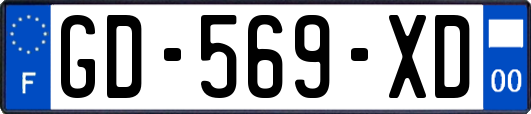 F

GD-569-XD

00